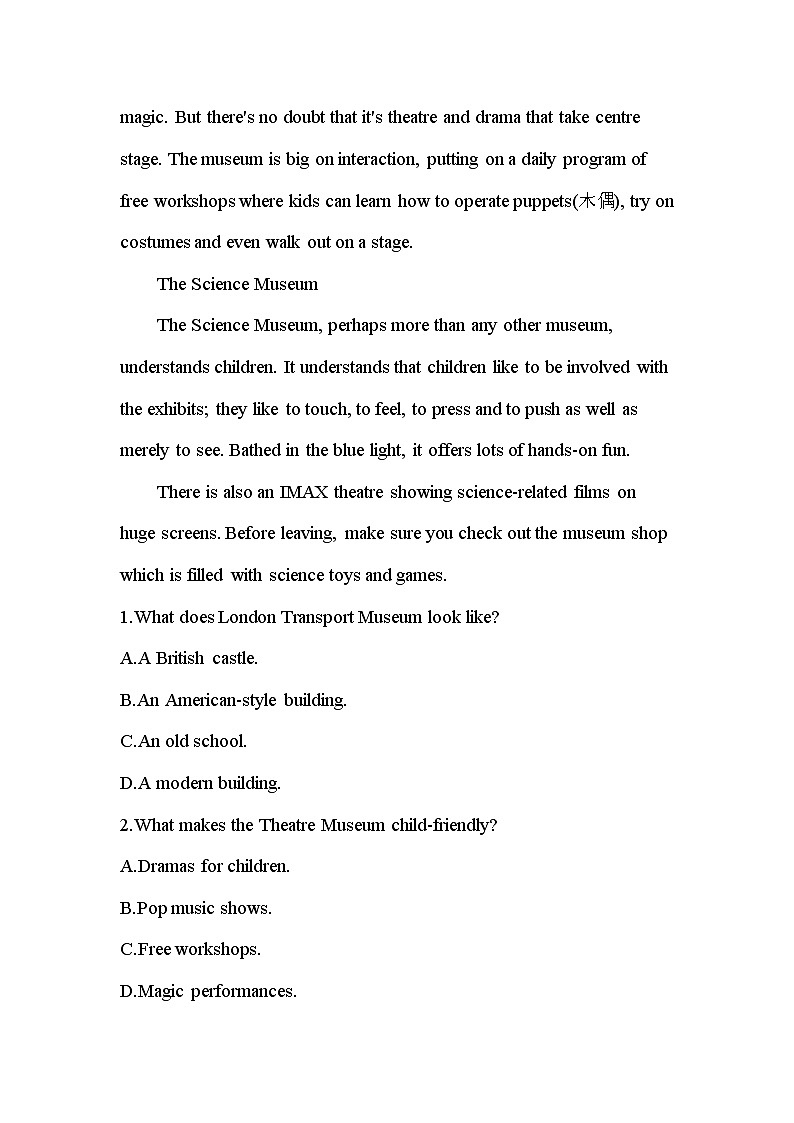 magic. But there's no doubt that it's theatre and drama that take centre stage. The museum is big on interaction, putting on a daily program of free workshops where kids can learn how to operate puppets(木偶), try on costumes and even walk out on a stage.

The Science Museum

The Science Museum, perhaps more than any other museum, understands children. It understands that children like to be involved with the exhibits; they like to touch, to feel, to press and to push as well as merely to see. Bathed in the blue light, it offers lots of hands-on fun.

There is also an IMAX theatre showing science-related films on huge screens. Before leaving, make sure you check out the museum shop which is filled with science toys and games.

1.What does London Transport Museum look like?

A.A British castle.

B.An American-style building.

C.An old school.

D.A modern building.

2.What makes the Theatre Museum child-friendly?

A.Dramas for children.

B.Pop music shows.

C.Free workshops.

D.Magic performances.